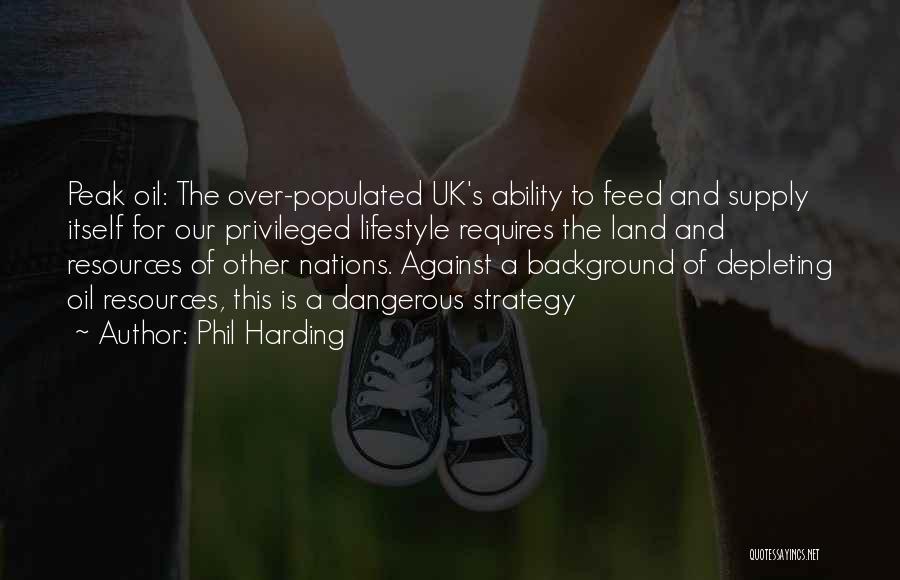 Peak oil: The over-populated UK's ability to feed and supply itself for our privileged lifestyle requires the land and resources of other nations. Against a background of depleting oil resources, this is a dangerous strategy

~ Author: Phil Harding

QUOTESSAYINGS.NET